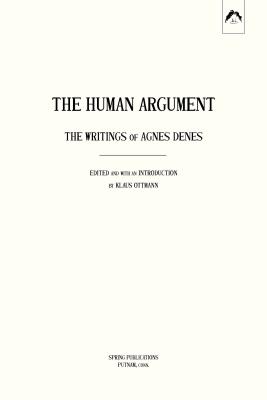 THE HUMAN ARGUMENT

THE WRITINGS OF AGNES DENES

EDITED AND WITH AN INTRODUCTION
BY KLAUS OTTMANN

SPRING PUBLICATIONS
PUTNAM, CONN.